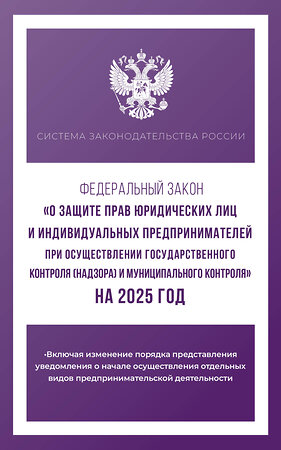 СИСТЕМА ЗАКОНОДАТЕЛЬСТВА РОССИИ

ФЕДЕРАЛЬНЫЙ ЗАКОН
«О ЗАЩИТЕ ПРАВ ЮРИДИЧЕСКИХ ЛИЦ И ИНДИВИДУАЛЬНЫХ ПРЕДПРИНИМАТЕЛЕЙ ПРИ ОСУЩЕСТВЛЕНИИ ГОСУДАРСТВЕННОГО КОНТРОЛЯ (НАДЗОРА) И МУНИЦИПАЛЬНОГО КОНТРОЛЯ»
НА 2025 ГОД

•Включая изменение порядка представления уведомления о начале осуществления отдельных видов предпринимательской деятельности